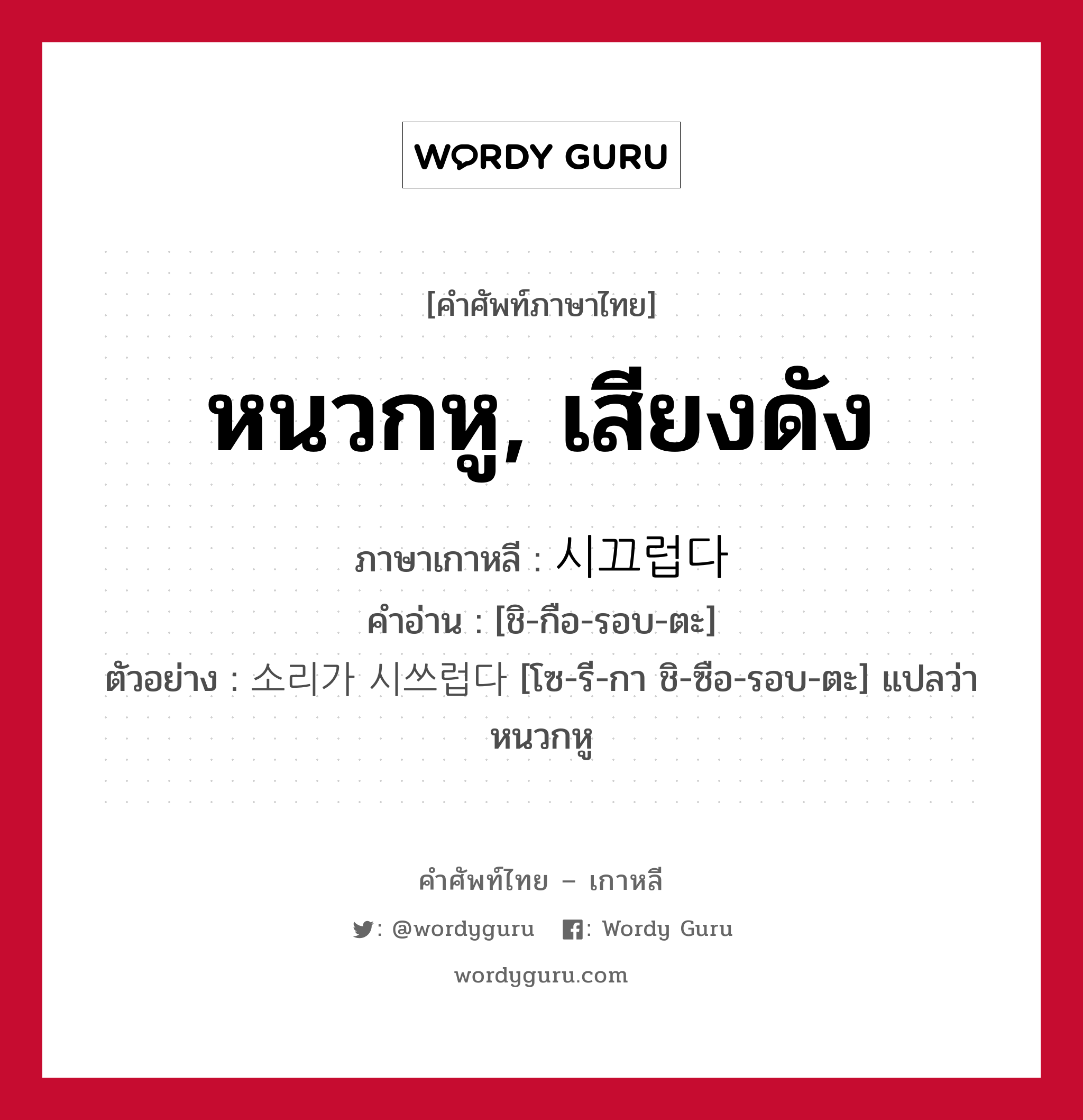 WORDY GURU

[คำศัพท์ภาษาไทย]

หนวกหู, เสียงดัง

ภาษาเกาหลี : 시끄럽다
คำอ่าน : [ชิ-กือ-รอบ-ตะ]
ตัวอย่าง : 소리가 시쓰럽다 [โซ-รี-กา ชิ-ซือ-รอบ-ตะ] แปลว่า หนวกหู

คำศัพท์ไทย – เกาหลี

: @wordyguru : Wordy Guru

wordyguru.com